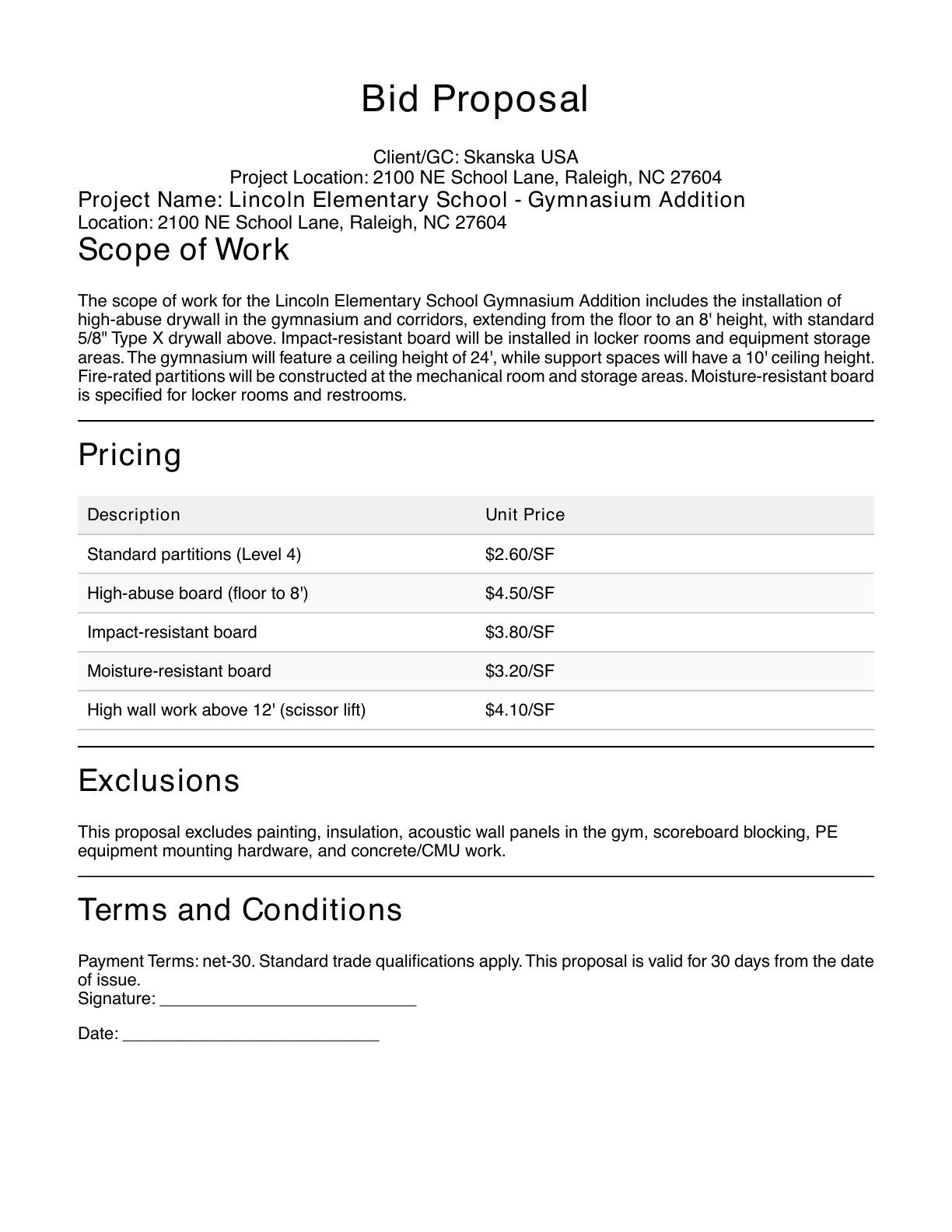 Bid Proposal

Client/GC: Skanska USA
Project Location: 2100 NE School Lane, Raleigh, NC 27604
Project Name: Lincoln Elementary School - Gymnasium Addition
Location: 2100 NE School Lane, Raleigh, NC 27604

Scope of Work

The scope of work for the Lincoln Elementary School Gymnasium Addition includes the installation of high-abuse drywall in the gymnasium and corridors, extending from the floor to an 8' height, with standard 5/8" Type X drywall above. Impact-resistant board will be installed in locker rooms and equipment storage areas. The gymnasium will feature a ceiling height of 24', while support spaces will have a 10' ceiling height. Fire-rated partitions will be constructed at the mechanical room and storage areas. Moisture-resistant board is specified for locker rooms and restrooms.

Pricing

| Description | Unit Price |
|---|---|
| Standard partitions (Level 4) | \$2.60/SF |
| High-abuse board (floor to 8') | \$4.50/SF |
| Impact-resistant board | \$3.80/SF |
| Moisture-resistant board | \$3.20/SF |
| High wall work above 12' (scissor lift) | \$4.10/SF |

Exclusions

This proposal excludes painting, insulation, acoustic wall panels in the gym, scoreboard blocking, PE equipment mounting hardware, and concrete/CMU work.

Terms and Conditions

Payment Terms: net-30. Standard trade qualifications apply. This proposal is valid for 30 days from the date of issue.
Signature: ___________________________

Date: ___________________________